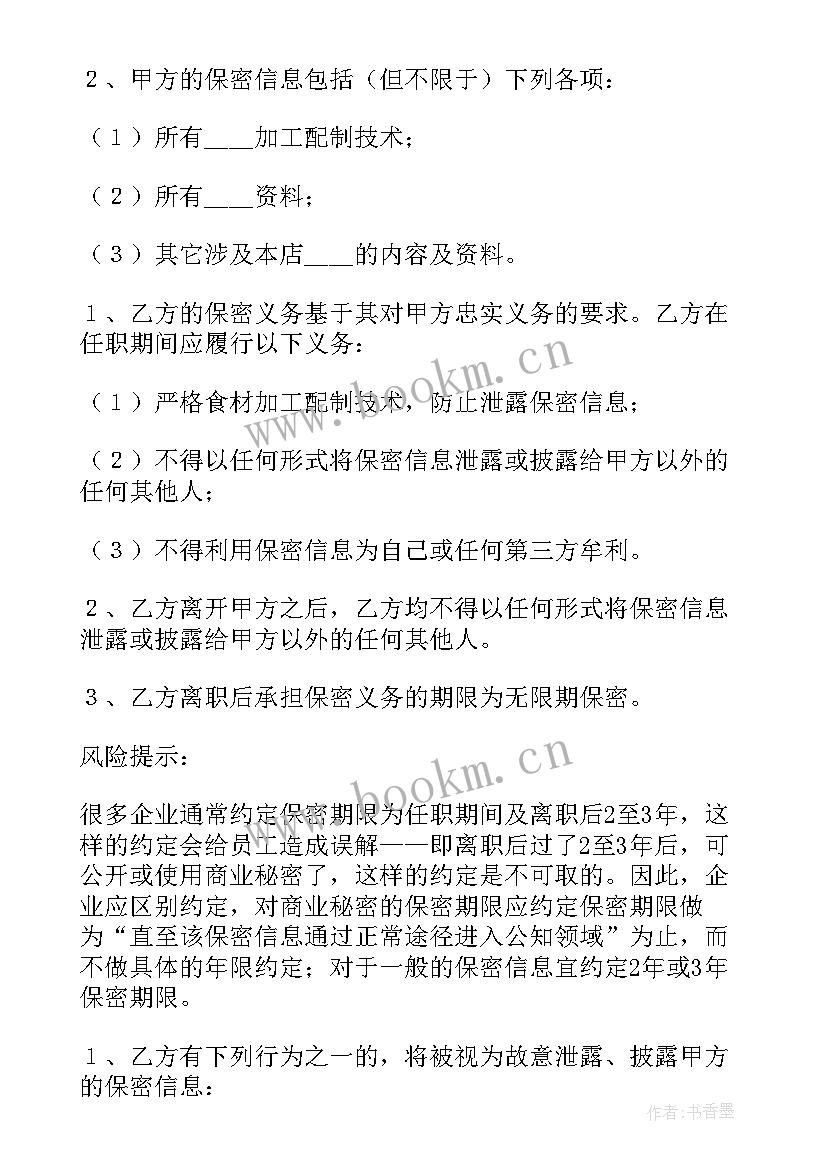 ２、甲方的保密信息包括（但不限于）下列各项：

（１）所有____加工配制技术；

（２）所有____资料；

（３）其它涉及本店____的内容及资料。

１、乙方的保密义务基于其对甲方忠实义务的要求。乙方在任职期间应履行以下义务：

（１）严格食材加工配制技术，防止泄露保密信息；

（２）不得以任何形式将保密信息泄露或披露给甲方以外的任何其他人；

（３）不得利用保密信息为自己或任何第三方牟利。

２、乙方离开甲方之后，乙方均不得以任何形式将保密信息泄露或披露给甲方以外的任何其他人。

３、乙方离职后承担保密义务的期限为无限期保密。

风险提示：

很多企业通常约定保密期限为任职期间及离职后2至3年，这样的约定会给员工造成误解——即离职后过了2至3年后，可公开或使用商业秘密了，这样的约定是不可取的。因此，企业应区别约定，对商业秘密的保密期限应约定保密期限做为“直至该保密信息通过正常途径进入公知领域”为止，而不做具体的年限约定；对于一般的保密信息宜约定2年或3年保密期限。

１、乙方有下列行为之一的，将被视为故意泄露、披露甲方的保密信息：

www.bookm.cn

www.bookm.cn

作者：书香墨